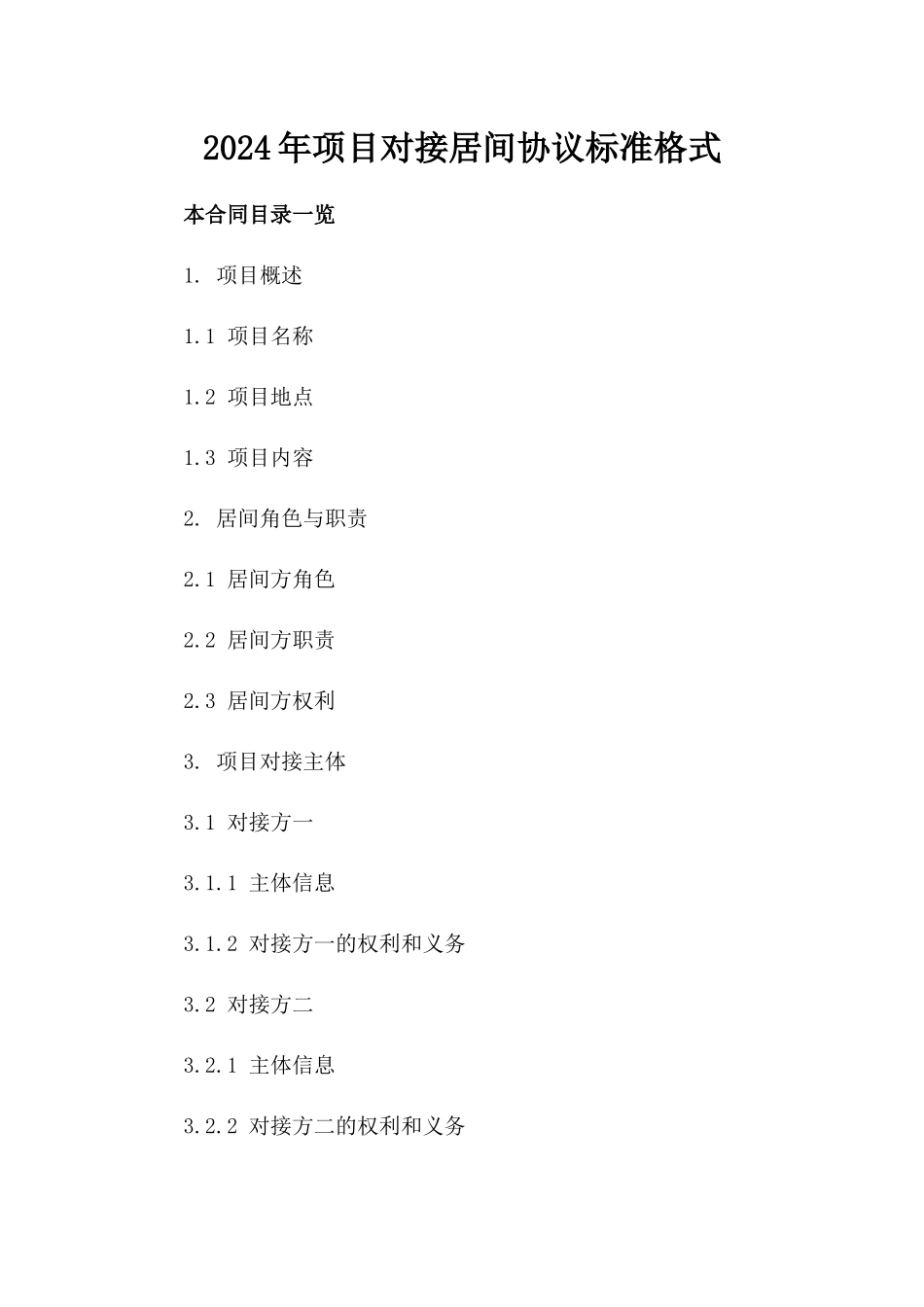 2024年项目对接居间协议标准格式

本合同目录一览

1. 项目概述

1.1 项目名称

1.2 项目地点

1.3 项目内容

2. 居间角色与职责

2.1 居间方角色

2.2 居间方职责

2.3 居间方权利

3. 项目对接主体

3.1 对接方一

3.1.1 主体信息

3.1.2 对接方一的权利和义务

3.2 对接方二

3.2.1 主体信息

3.2.2 对接方二的权利和义务